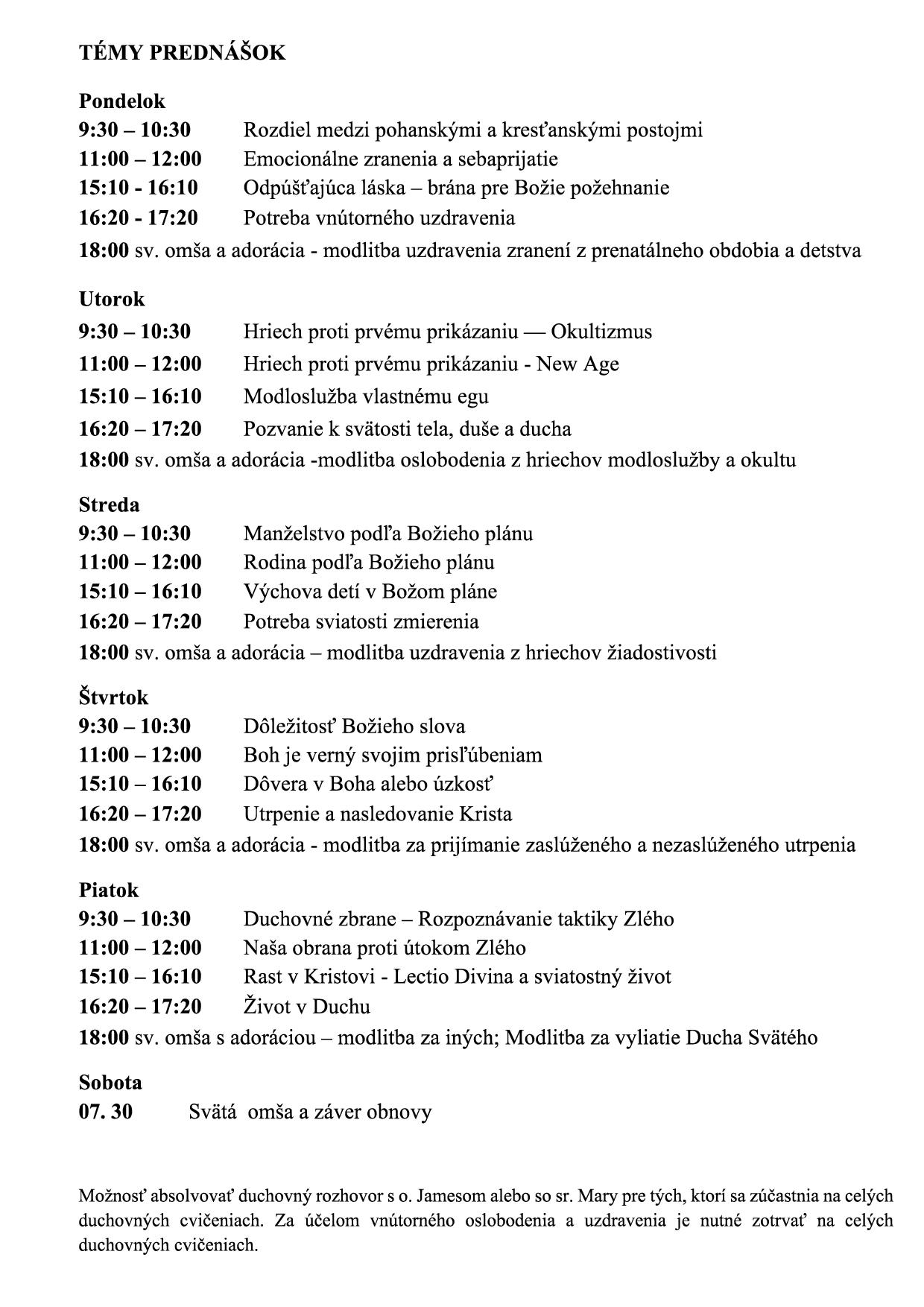 TÉMY PREDNÁŠOK

Pondelok
9:30 – 10:30 Rozdiel medzi pohanskými a kresťanskými postojmi
11:00 – 12:00 Emocionálne zranenia a sebaprijatie
15:10 - 16:10 Odpúšťajúca láska – brána pre Božie požehnanie
16:20 - 17:20 Potreba vnútorného uzdravenia
18:00 sv. omša a adorácia - modlitba uzdravenia zranení z prenatálneho obdobia a detstva

Utorok
9:30 – 10:30 Hriech proti prvému prikázaniu — Okultizmus
11:00 – 12:00 Hriech proti prvému prikázaniu - New Age
15:10 – 16:10 Modloslužba vlastnému egu
16:20 – 17:20 Pozvanie k svätosti tela, duše a ducha
18:00 sv. omša a adorácia -modlitba oslobodenia z hriechov modloslužby a okultu

Streda
9:30 – 10:30 Manželstvo podľa Božieho plánu
11:00 – 12:00 Rodina podľa Božieho plánu
15:10 – 16:10 Výchova detí v Božom pláne
16:20 – 17:20 Potreba sviatosti zmierenia
18:00 sv. omša a adorácia – modlitba uzdravenia z hriechov žiadostivosti

Štvrtok
9:30 – 10:30 Dôležitosť Božieho slova
11:00 – 12:00 Boh je verný svojim prisľúbeniam
15:10 – 16:10 Dôvera v Boha alebo úzkosť
16:20 – 17:20 Utrpenie a nasledovanie Krista
18:00 sv. omša a adorácia - modlitba za prijímanie zaslúženého a nezaslúženého utrpenia

Piatok
9:30 – 10:30 Duchovné zbrane – Rozpoznávanie taktiky Zlého
11:00 – 12:00 Naša obrana proti útokom Zlého
15:10 – 16:10 Rast v Kristovi - Lectio Divina a sviatostný život
16:20 – 17:20 Život v Duchu
18:00 sv. omša s adoráciou – modlitba za iných; Modlitba za vyliatie Ducha Svätého

Sobota
07. 30 Svätá omša a záver obnovy

Možnosť absolvovať duchovný rozhovor s o. Jamesom alebo so sr. Mary pre tých, ktorí sa zúčastnia na celých duchovných cvičeniach. Za účelom vnútorného oslobodenia a uzdravenia je nutné zotrvať na celých duchovných cvičeniach.